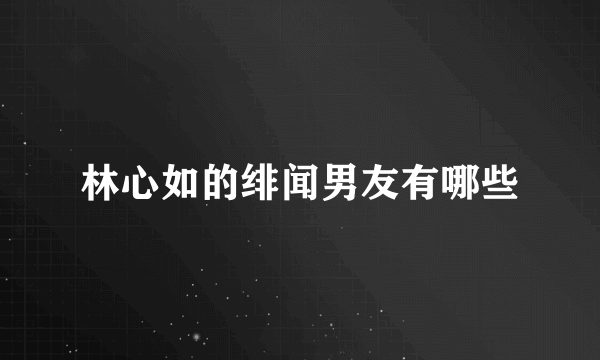 林心如的绯闻男友有哪些